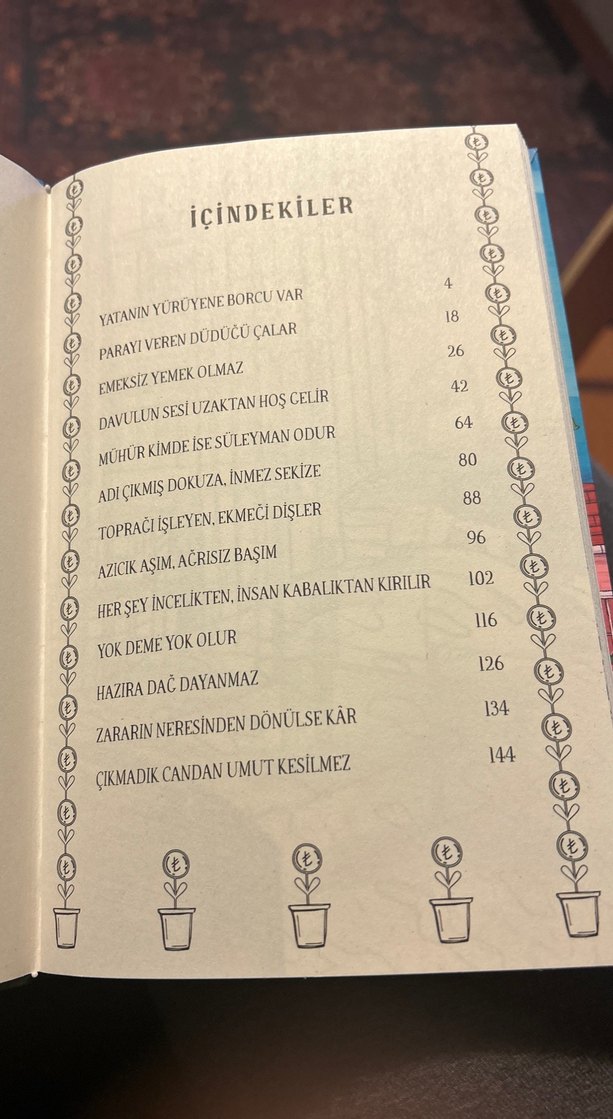 İÇİNDEKİLER

YATANIN YÜRÜYENE BORCU VAR 4
PARAYI VEREN DÜDÜĞÜ ÇALAR 18
EMEKSİZ YEMEK OLMAZ 26
DAVULUN SESİ UZAKTAN HOŞ GELİR 42
MÜHÜR KİMDE İSE SÜLEYMAN ODUR 64
ADI ÇIKMIŞ DOKUZA, İNMEZ SEKİZE 80
TOPRAĞI İŞLEYEN, EKMEĞİ DİŞLER 88
AZICIK AŞIM, AĞRISIZ BAŞIM 96
HER ŞEY İNCELİKTEN, İNSAN KABALIKTAN KIRILIR 102
YOK DEME YOK OLUR 116
HAZIRA DAĞ DAYANMAZ 126
ZARARIN NERESİNDEN DÖNÜLSE KÂR 134
ÇIKMADIK CANDAN UMUT KESİLMEZ 144